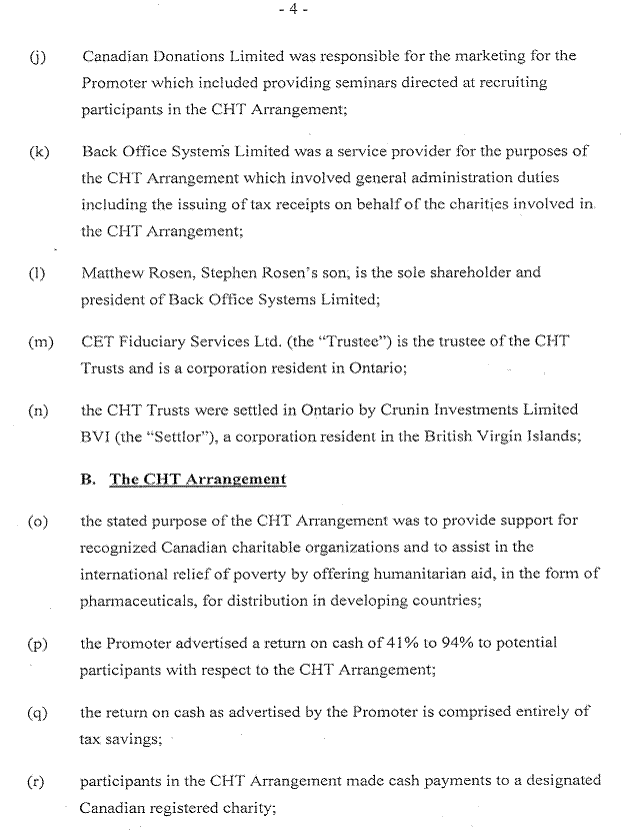 - 4 -

(j) Canadian Donations Limited was responsible for the marketing for the Promoter which included providing seminars directed at recruiting participants in the CHT Arrangement;

(k) Back Office Systems Limited was a service provider for the purposes of the CHT Arrangement which involved general administration duties including the issuing of tax receipts on behalf of the charities involved in the CHT Arrangement;

(l) Matthew Rosen, Stephen Rosen's son, is the sole shareholder and president of Back Office Systems Limited;

(m) CET Fiduciary Services Ltd. (the "Trustee") is the trustee of the CHT Trusts and is a corporation resident in Ontario;

(n) the CHT Trusts were settled in Ontario by Crunin Investments Limited BVI (the "Settlor"), a corporation resident in the British Virgin Islands;

B. The CHT Arrangement

(o) the stated purpose of the CHT Arrangement was to provide support for recognized Canadian charitable organizations and to assist in the international relief of poverty by offering humanitarian aid, in the form of pharmaceuticals, for distribution in developing countries;

(p) the Promoter advertised a return on cash of 41% to 94% to potential participants with respect to the CHT Arrangement;

(q) the return on cash as advertised by the Promoter is comprised entirely of tax savings;

(r) participants in the CHT Arrangement made cash payments to a designated Canadian registered charity;